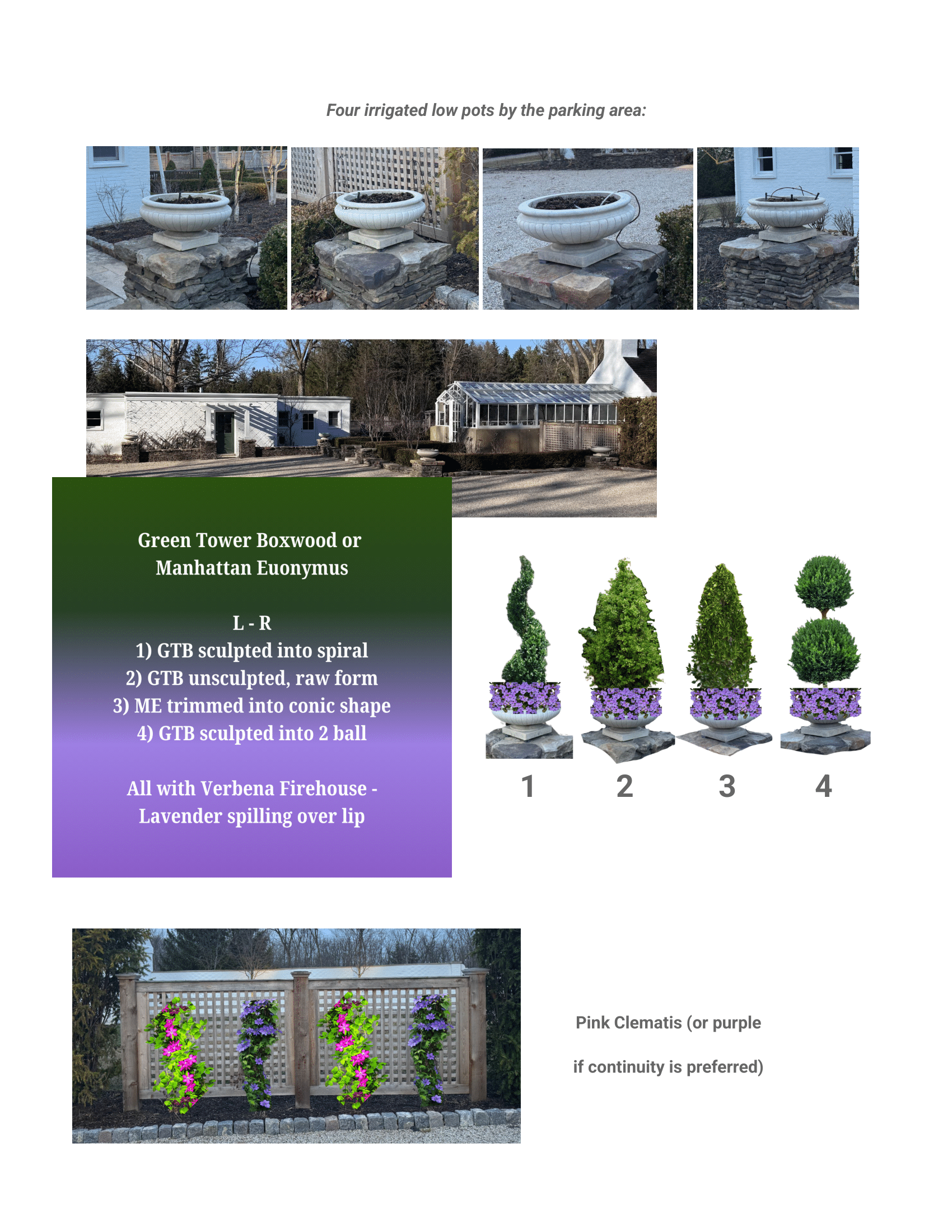 Four irrigated low pots by the parking area:

Green Tower Boxwood or Manhattan Euonymus

L - R
1) GTB sculpted into spiral
2) GTB unsculpted, raw form
3) ME trimmed into conic shape
4) GTB sculpted into 2 ball

All with Verbena Firehouse - Lavender spilling over lip

1 2 3 4

Pink Clematis (or purple

if continuity is preferred)